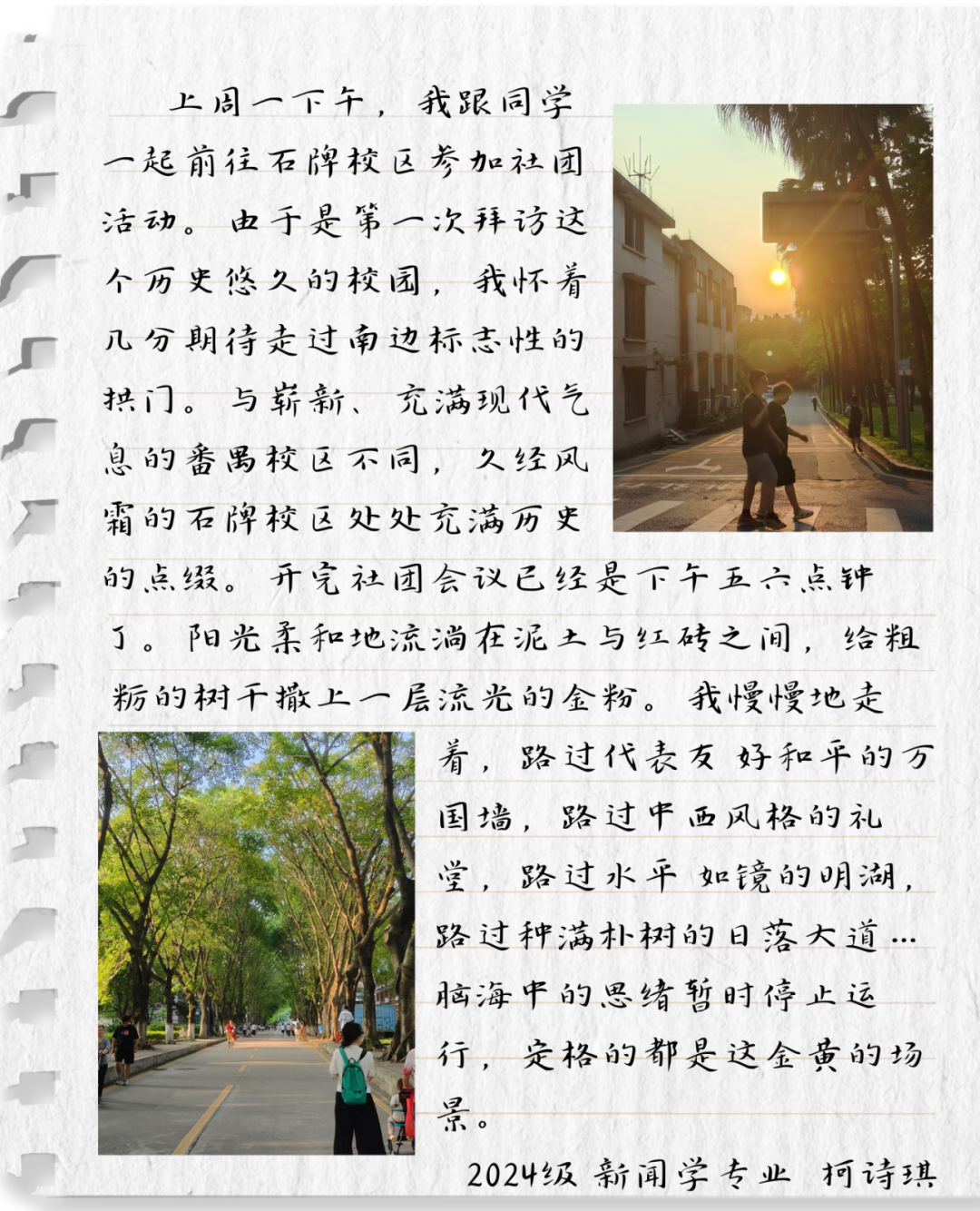 上周一下午，我跟同学一起前往石牌校区参加社团活动。由于是第一次拜访这个历史悠久的校园，我怀着几分期待走过南边标志性的拱门。与崭新、充满现代气息的番禺校区不同，久经风霜的石牌校区处处充满历史的点缀。开完社团会议已经是下午五六点钟了。阳光柔和地流淌在泥土与红砖之间，给粗粝的树干撒上一层流光的金粉。我慢慢地走着，路过代表友好和平的万国墙，路过中西风格的礼堂，路过水平如镜的明湖，路过种满朴树的日落大道…脑海中的思绪暂时停止运行，定格的都是这金黄的场景。

2024级 新闻学专业 柯诗琪